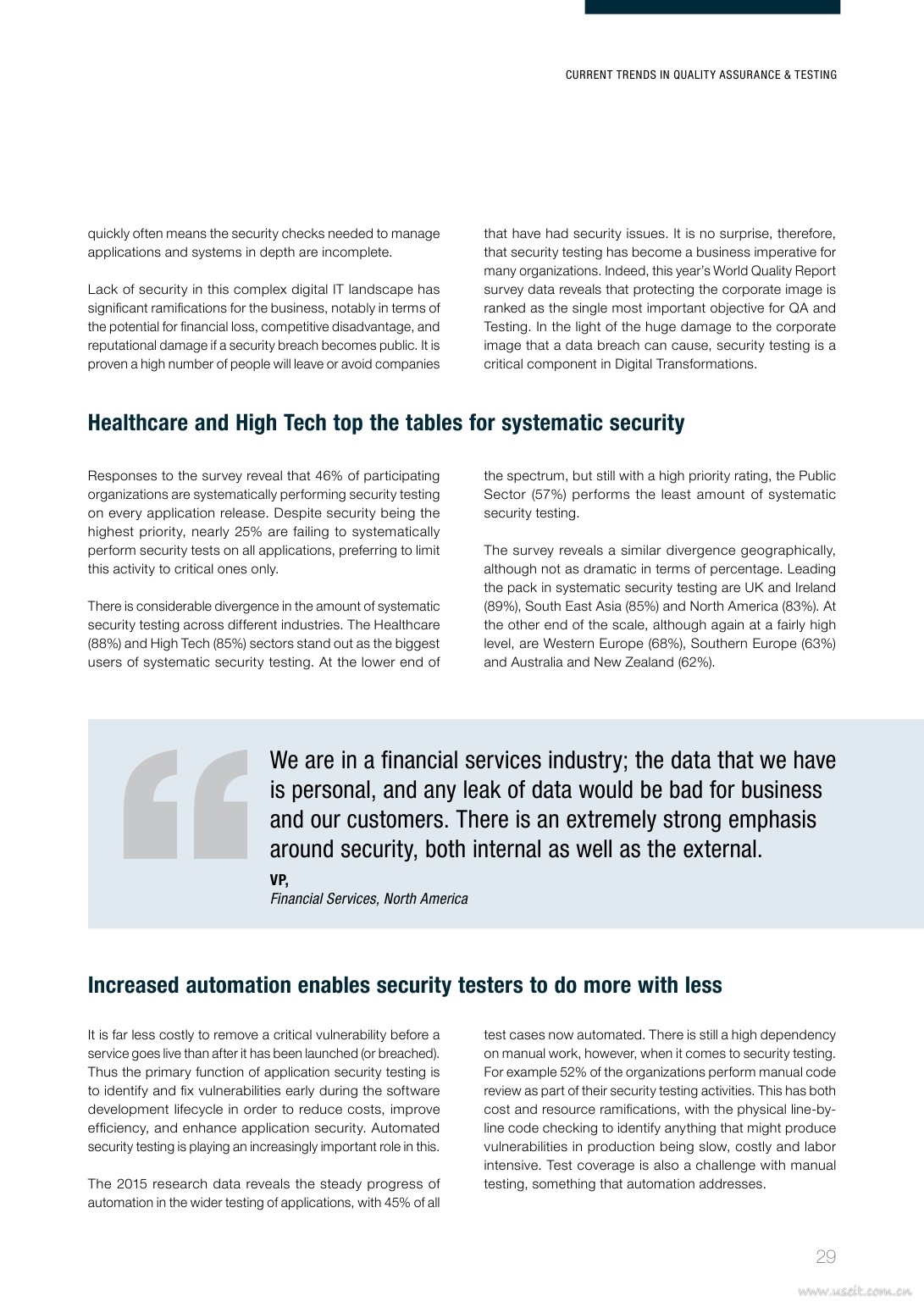 CURRENT TRENDS IN QUALITY ASSURANCE & TESTING

quickly often means the security checks needed to manage applications and systems in depth are incomplete.

Lack of security in this complex digital IT landscape has significant ramifications for the business, notably in terms of the potential for financial loss, competitive disadvantage, and reputational damage if a security breach becomes public. It is proven a high number of people will leave or avoid companies that have had security issues. It is no surprise, therefore, that security testing has become a business imperative for many organizations. Indeed, this year's World Quality Report survey data reveals that protecting the corporate image is ranked as the single most important objective for QA and Testing. In the light of the huge damage to the corporate image that a data breach can cause, security testing is a critical component in Digital Transformations.

Healthcare and High Tech top the tables for systematic security

Responses to the survey reveal that 46% of participating organizations are systematically performing security testing on every application release. Despite security being the highest priority, nearly 25% are failing to systematically perform security tests on all applications, preferring to limit this activity to critical ones only.

There is considerable divergence in the amount of systematic security testing across different industries. The Healthcare (88%) and High Tech (85%) sectors stand out as the biggest users of systematic security testing. At the lower end of the spectrum, but still with a high priority rating, the Public Sector (57%) performs the least amount of systematic security testing.

The survey reveals a similar divergence geographically, although not as dramatic in terms of percentage. Leading the pack in systematic security testing are UK and Ireland (89%), South East Asia (85%) and North America (83%). At the other end of the scale, although again at a fairly high level, are Western Europe (68%), Southern Europe (63%) and Australia and New Zealand (62%).

We are in a financial services industry; the data that we have is personal, and any leak of data would be bad for business and our customers. There is an extremely strong emphasis around security, both internal as well as the external.

VP,
Financial Services, North America

Increased automation enables security testers to do more with less

It is far less costly to remove a critical vulnerability before a service goes live than after it has been launched (or breached). Thus the primary function of application security testing is to identify and fix vulnerabilities early during the software development lifecycle in order to reduce costs, improve efficiency, and enhance application security. Automated security testing is playing an increasingly important role in this.

The 2015 research data reveals the steady progress of automation in the wider testing of applications, with 45% of all test cases now automated. There is still a high dependency on manual work, however, when it comes to security testing. For example 52% of the organizations perform manual code review as part of their security testing activities. This has both cost and resource ramifications, with the physical line-by-line code checking to identify anything that might produce vulnerabilities in production being slow, costly and labor intensive. Test coverage is also a challenge with manual testing, something that automation addresses.

29

www.useit.com.cn